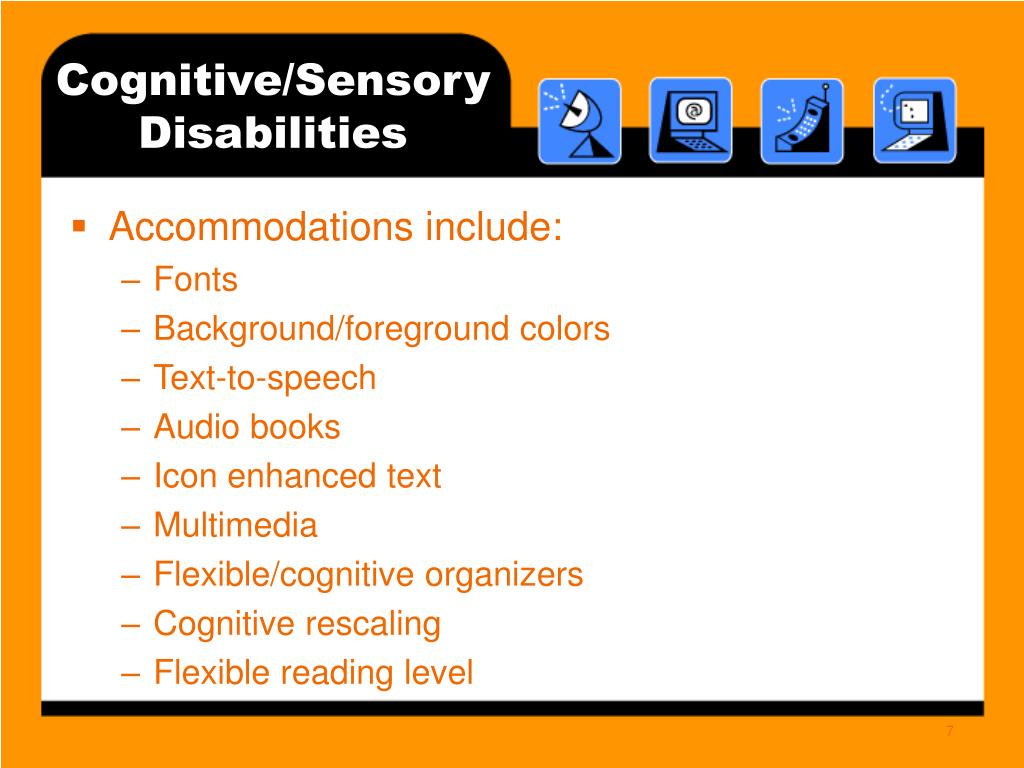 Cognitive/Sensory Disabilities

▪ Accommodations include:
– Fonts
– Background/foreground colors
– Text-to-speech
– Audio books
– Icon enhanced text
– Multimedia
– Flexible/cognitive organizers
– Cognitive rescaling
– Flexible reading level

7